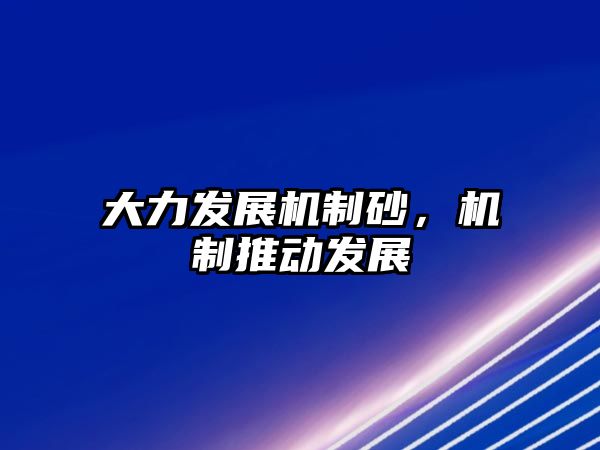 大力发展机制砂，机制推动发展